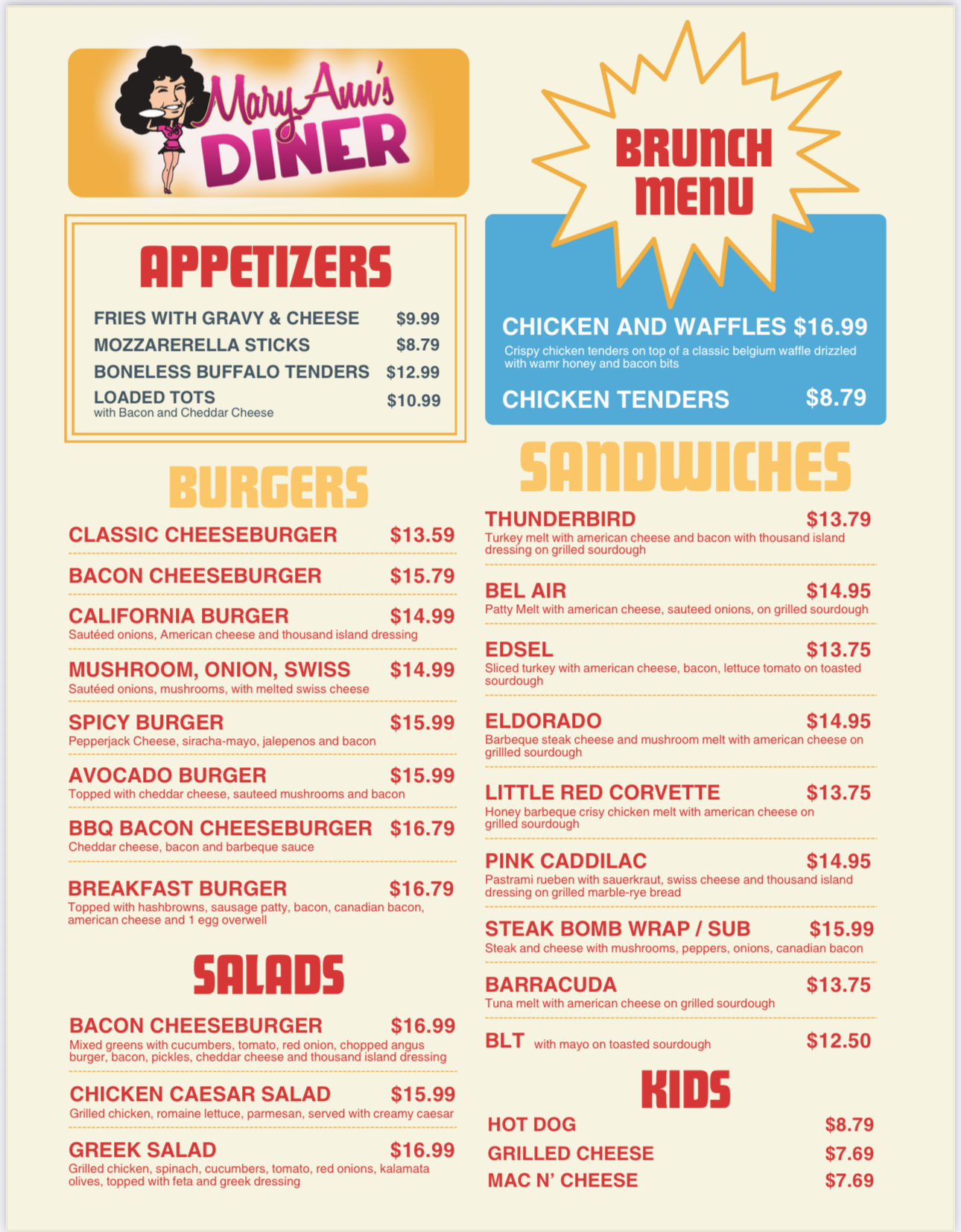 Mary Ann's DINER

APPETIZERS

FRIES WITH GRAVY & CHEESE $9.99
MOZZARERELLA STICKS $8.79
BONELESS BUFFALO TENDERS $12.99
LOADED TOTS $10.99
with Bacon and Cheddar Cheese

BURGERS

CLASSIC CHEESEBURGER $13.59

BACON CHEESEBURGER $15.79

CALIFORNIA BURGER $14.99
Sautéed onions, American cheese and thousand island dressing

MUSHROOM, ONION, SWISS $14.99
Sautéed onions, mushrooms, with melted swiss cheese

SPICY BURGER $15.99
Pepperjack Cheese, siracha-mayo, jalepenos and bacon

AVOCADO BURGER $15.99
Topped with cheddar cheese, sauteed mushrooms and bacon

BBQ BACON CHEESEBURGER $16.79
Cheddar cheese, bacon and barbeque sauce

BREAKFAST BURGER $16.79
Topped with hashbrowns, sausage patty, bacon, canadian bacon, american cheese and 1 egg overwell

SALADS

BACON CHEESEBURGER $16.99
Mixed greens with cucumbers, tomato, red onion, chopped angus burger, bacon, pickles, cheddar cheese and thousand island dressing

CHICKEN CAESAR SALAD $15.99
Grilled chicken, romaine lettuce, parmesan, served with creamy caesar

GREEK SALAD $16.99
Grilled chicken, spinach, cucumbers, tomato, red onions, kalamata olives, topped with feta and greek dressing

BRUNCH MENU

CHICKEN AND WAFFLES $16.99
Crispy chicken tenders on top of a classic belgium waffle drizzled with wamr honey and bacon bits

CHICKEN TENDERS $8.79

SANDWICHES

THUNDERBIRD $13.79
Turkey melt with american cheese and bacon with thousand island dressing on grilled sourdough

BEL AIR $14.95
Patty Melt with american cheese, sauteed onions, on grilled sourdough

EDSEL $13.75
Sliced turkey with american cheese, bacon, lettuce tomato on toasted sourdough

ELDORADO $14.95
Barbeque steak cheese and mushroom melt with american cheese on grillled sourdough

LITTLE RED CORVETTE $13.75
Honey barbeque crisy chicken melt with american cheese on grilled sourdough

PINK CADDILAC $14.95
Pastrami rueben with sauerkraut, swiss cheese and thousand island dressing on grilled marble-rye bread

STEAK BOMB WRAP / SUB $15.99
Steak and cheese with mushrooms, peppers, onions, canadian bacon

BARRACUDA $13.75
Tuna melt with american cheese on grilled sourdough

BLT with mayo on toasted sourdough $12.50

KIDS

HOT DOG $8.79
GRILLED CHEESE $7.69
MAC N' CHEESE $7.69